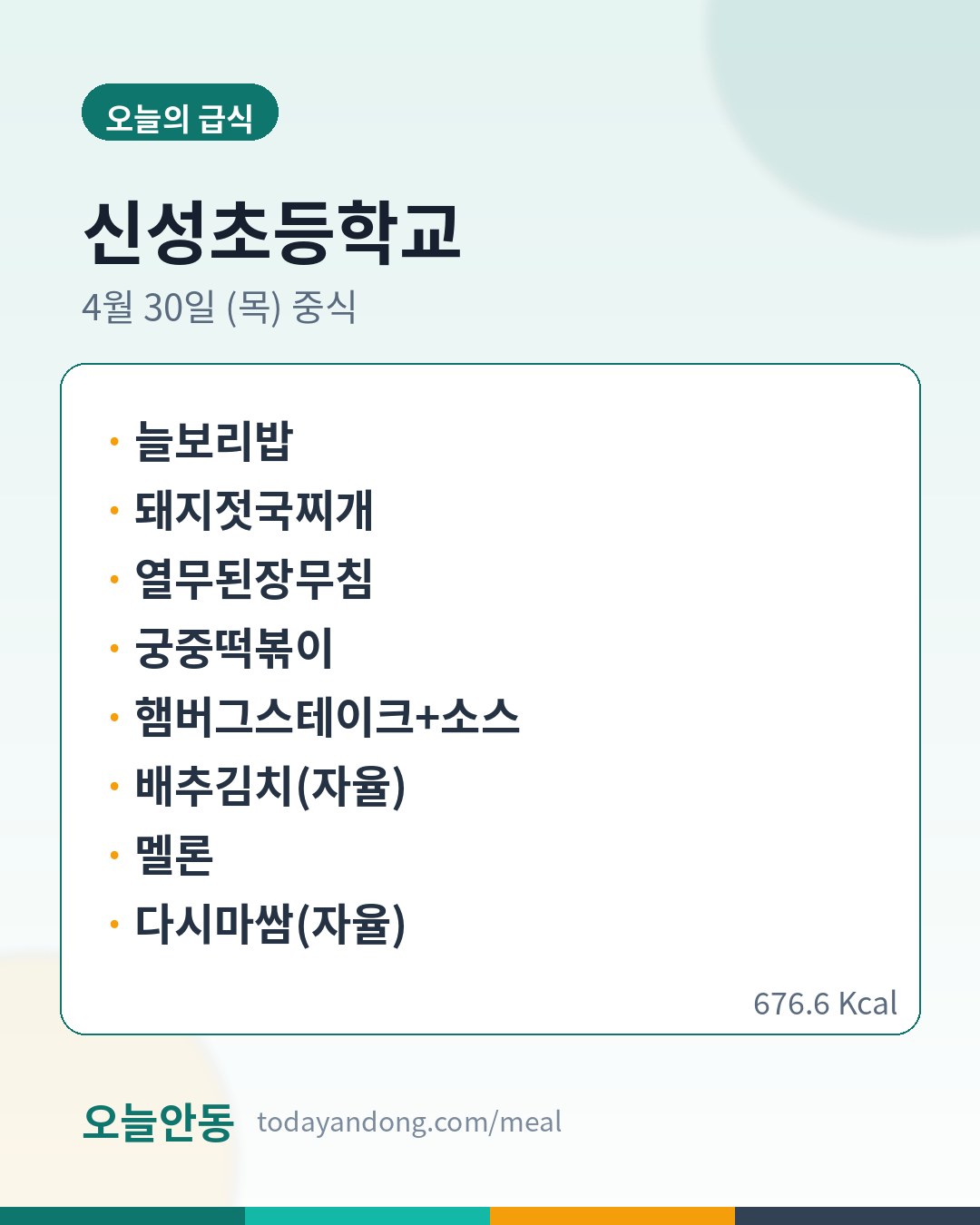 오늘의 급식

신성초등학교

4월 30일 (목) 중식

• 늘보리밥
• 돼지젓국찌개
• 열무된장무침
• 궁중떡볶이
• 햄버그스테이크+소스
• 배추김치(자율)
• 멜론
• 다시마쌈(자율)

676.6 Kcal

오늘안동 todayandong.com/meal